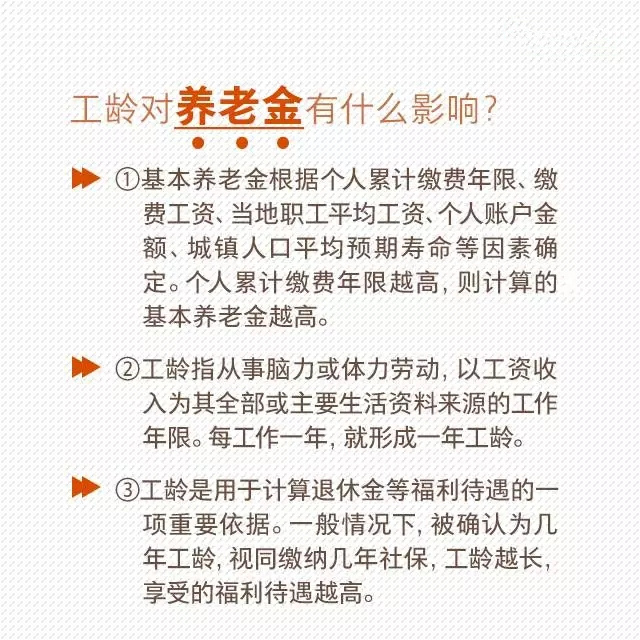 工龄对养老金有什么影响?

①基本养老金根据个人累计缴费年限、缴费工资、当地职工平均工资、个人账户金额、城镇人口平均预期寿命等因素确定。个人累计缴费年限越高,则计算的基本养老金越高。

②工龄指从事脑力或体力劳动,以工资收入为其全部或主要生活资料来源的工作年限。每工作一年,就形成一年工龄。

③工龄是用于计算退休金等福利待遇的一项重要依据。一般情况下,被确认为几年工龄,视同缴纳几年社保,工龄越长,享受的福利待遇越高。